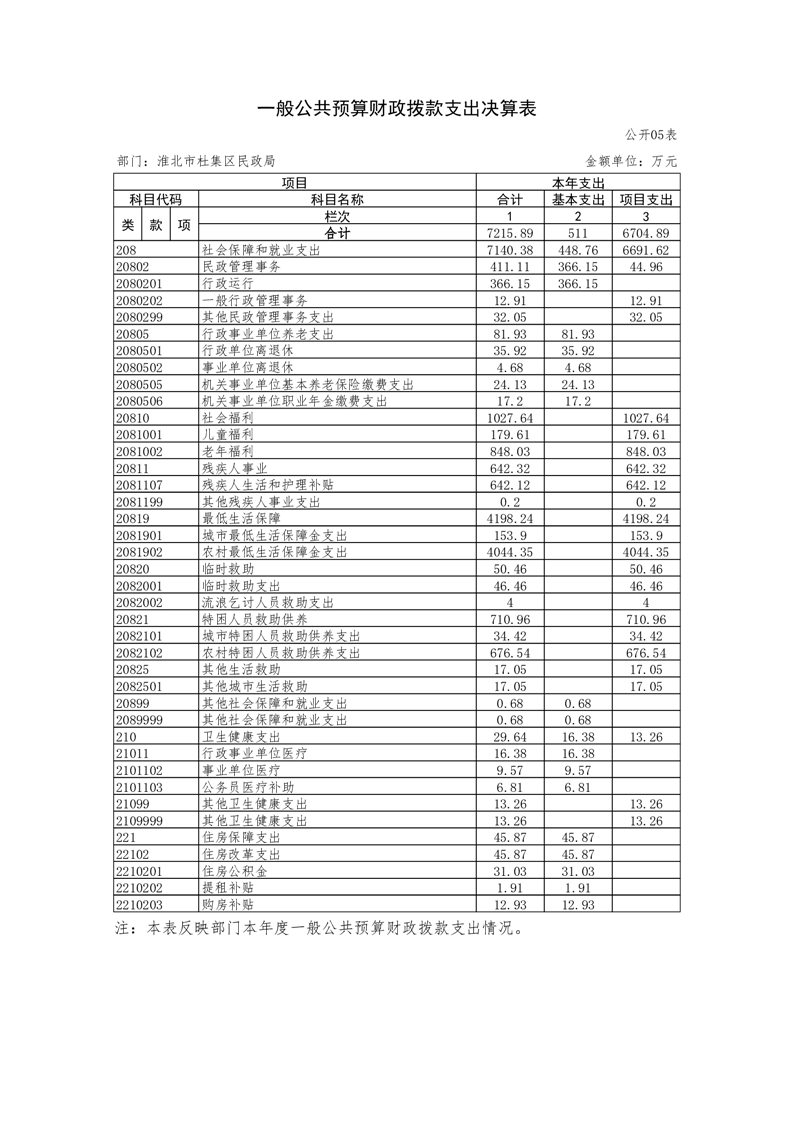 一般公共预算财政拨款支出决算表

公开05表

部门：淮北市杜集区民政局 金额单位：万元

| 项目 | | | | 本年支出 | | |
|---|---|---|---|---|---|---|
| 科目代码 | | | 科目名称 | 合计 | 基本支出 | 项目支出 |
| 类 | 款 | 项 | 栏次 | 1 | 2 | 3 |
| | | | 合计 | 7215.89 | 511 | 6704.89 |
| 208 | | | 社会保障和就业支出 | 7140.38 | 448.76 | 6691.62 |
| 20802 | | | 民政管理事务 | 411.11 | 366.15 | 44.96 |
| 2080201 | | | 行政运行 | 366.15 | 366.15 | |
| 2080202 | | | 一般行政管理事务 | 12.91 | | 12.91 |
| 2080299 | | | 其他民政管理事务支出 | 32.05 | | 32.05 |
| 20805 | | | 行政事业单位养老支出 | 81.93 | 81.93 | |
| 2080501 | | | 行政单位离退休 | 35.92 | 35.92 | |
| 2080502 | | | 事业单位离退休 | 4.68 | 4.68 | |
| 2080505 | | | 机关事业单位基本养老保险缴费支出 | 24.13 | 24.13 | |
| 2080506 | | | 机关事业单位职业年金缴费支出 | 17.2 | 17.2 | |
| 20810 | | | 社会福利 | 1027.64 | | 1027.64 |
| 2081001 | | | 儿童福利 | 179.61 | | 179.61 |
| 2081002 | | | 老年福利 | 848.03 | | 848.03 |
| 20811 | | | 残疾人事业 | 642.32 | | 642.32 |
| 2081107 | | | 残疾人生活和护理补贴 | 642.12 | | 642.12 |
| 2081199 | | | 其他残疾人事业支出 | 0.2 | | 0.2 |
| 20819 | | | 最低生活保障 | 4198.24 | | 4198.24 |
| 2081901 | | | 城市最低生活保障金支出 | 153.9 | | 153.9 |
| 2081902 | | | 农村最低生活保障金支出 | 4044.35 | | 4044.35 |
| 20820 | | | 临时救助 | 50.46 | | 50.46 |
| 2082001 | | | 临时救助支出 | 46.46 | | 46.46 |
| 2082002 | | | 流浪乞讨人员救助支出 | 4 | | 4 |
| 20821 | | | 特困人员救助供养 | 710.96 | | 710.96 |
| 2082101 | | | 城市特困人员救助供养支出 | 34.42 | | 34.42 |
| 2082102 | | | 农村特困人员救助供养支出 | 676.54 | | 676.54 |
| 20825 | | | 其他生活救助 | 17.05 | | 17.05 |
| 2082501 | | | 其他城市生活救助 | 17.05 | | 17.05 |
| 20899 | | | 其他社会保障和就业支出 | 0.68 | 0.68 | |
| 2089999 | | | 其他社会保障和就业支出 | 0.68 | 0.68 | |
| 210 | | | 卫生健康支出 | 29.64 | 16.38 | 13.26 |
| 21011 | | | 行政事业单位医疗 | 16.38 | 16.38 | |
| 2101102 | | | 事业单位医疗 | 9.57 | 9.57 | |
| 2101103 | | | 公务员医疗补助 | 6.81 | 6.81 | |
| 21099 | | | 其他卫生健康支出 | 13.26 | | 13.26 |
| 2109999 | | | 其他卫生健康支出 | 13.26 | | 13.26 |
| 221 | | | 住房保障支出 | 45.87 | 45.87 | |
| 22102 | | | 住房改革支出 | 45.87 | 45.87 | |
| 2210201 | | | 住房公积金 | 31.03 | 31.03 | |
| 2210202 | | | 提租补贴 | 1.91 | 1.91 | |
| 2210203 | | | 购房补贴 | 12.93 | 12.93 | |

注：本表反映部门本年度一般公共预算财政拨款支出情况。